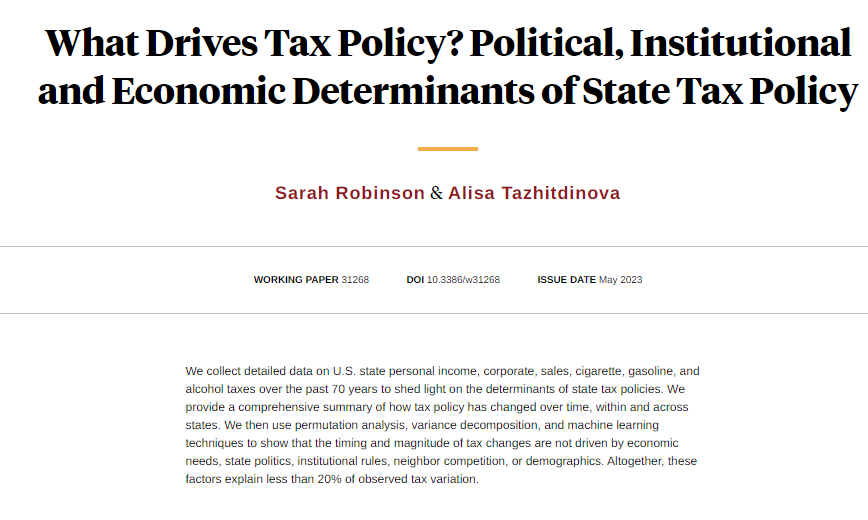 What Drives Tax Policy? Political, Institutional and Economic Determinants of State Tax Policy

Sarah Robinson & Alisa Tazhitdinova

WORKING PAPER 31268 DOI 10.3386/w31268 ISSUE DATE May 2023

We collect detailed data on U.S. state personal income, corporate, sales, cigarette, gasoline, and alcohol taxes over the past 70 years to shed light on the determinants of state tax policies. We provide a comprehensive summary of how tax policy has changed over time, within and across states. We then use permutation analysis, variance decomposition, and machine learning techniques to show that the timing and magnitude of tax changes are not driven by economic needs, state politics, institutional rules, neighbor competition, or demographics. Altogether, these factors explain less than 20% of observed tax variation.